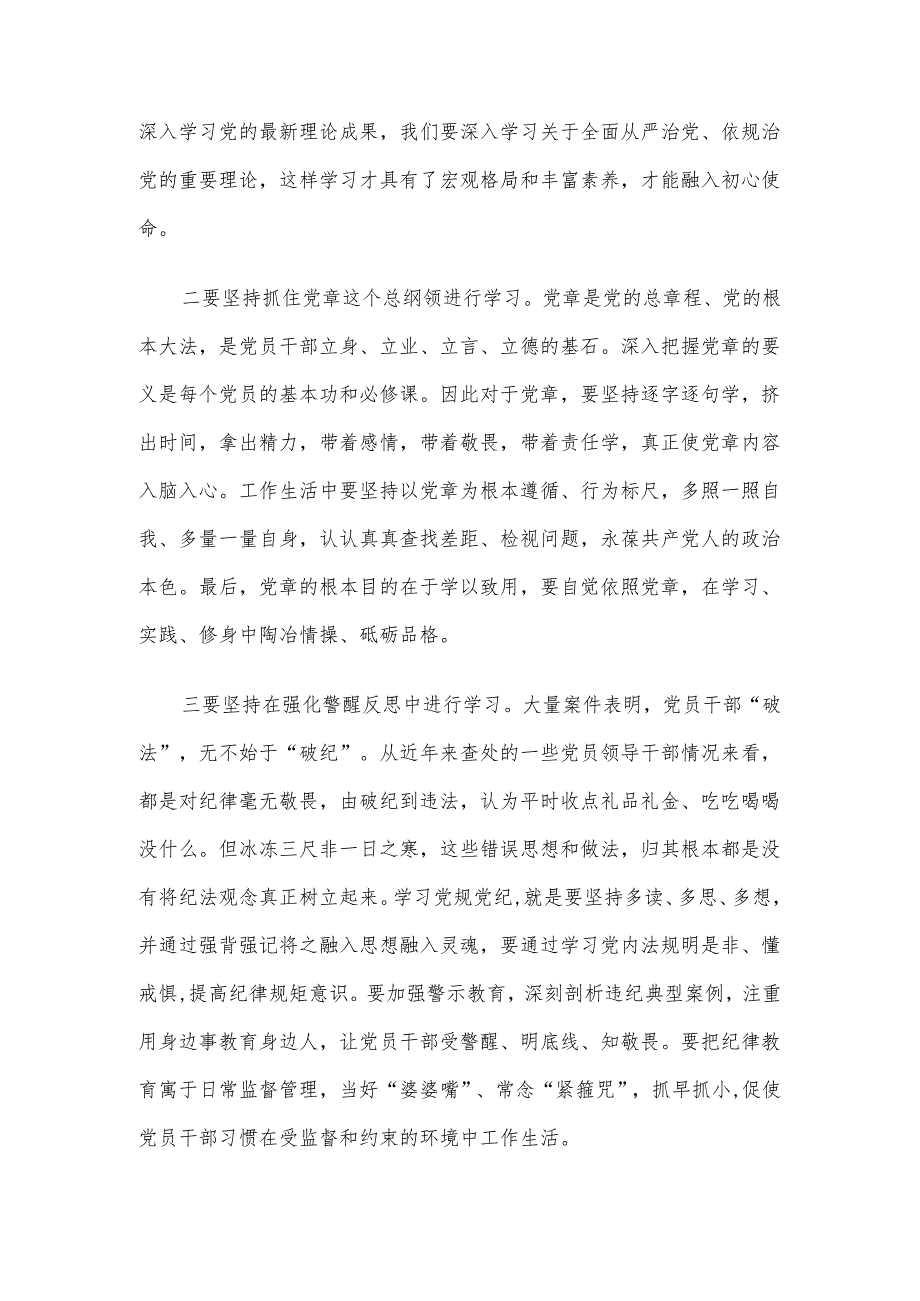 深入学习党的最新理论成果，我们要深入学习关于全面从严治党、依规治党的重要理论，这样学习才具有了宏观格局和丰富素养，才能融入初心使命。

二要坚持抓住党章这个总纲领进行学习。党章是党的总章程、党的根本大法，是党员干部立身、立业、立言、立德的基石。深入把握党章的要义是每个党员的基本功和必修课。因此对于党章，要坚持逐字逐句学，挤出时间，拿出精力，带着感情，带着敬畏，带着责任学，真正使党章内容入脑入心。工作生活中要坚持以党章为根本遵循、行为标尺，多照一照自我、多量一量自身，认认真真查找差距、检视问题，永葆共产党人的政治本色。最后，党章的根本目的在于学以致用，要自觉依照党章，在学习、实践、修身中陶冶情操、砥砺品格。

三要坚持在强化警醒反思中进行学习。大量案件表明，党员干部“破法”，无不始于“破纪”。从近年来查处的一些党员领导干部情况来看，都是对纪律毫无敬畏，由破纪到违法，认为平时收点礼品礼金、吃吃喝喝没什么。但冰冻三尺非一日之寒，这些错误思想和做法，归其根本都是没有将纪法观念真正树立起来。学习党规党纪,就是要坚持多读、多思、多想，并通过强背强记将之融入思想融入灵魂，要通过学习党内法规明是非、懂戒惧,提高纪律规矩意识。要加强警示教育，深刻剖析违纪典型案例，注重用身边事教育身边人，让党员干部受警醒、明底线、知敬畏。要把纪律教育寓于日常监督管理，当好“婆婆嘴”、常念“紧箍咒”，抓早抓小,促使党员干部习惯在受监督和约束的环境中工作生活。